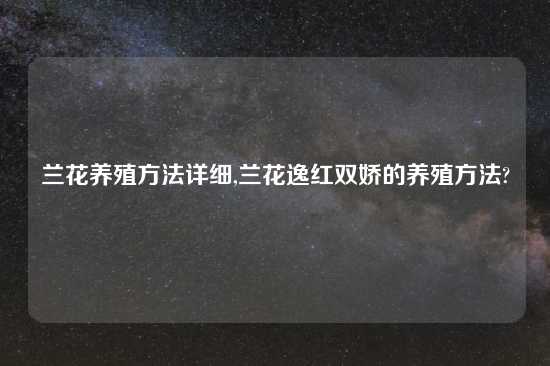 兰花养殖方法详细,兰花逸红双娇的养殖方法?